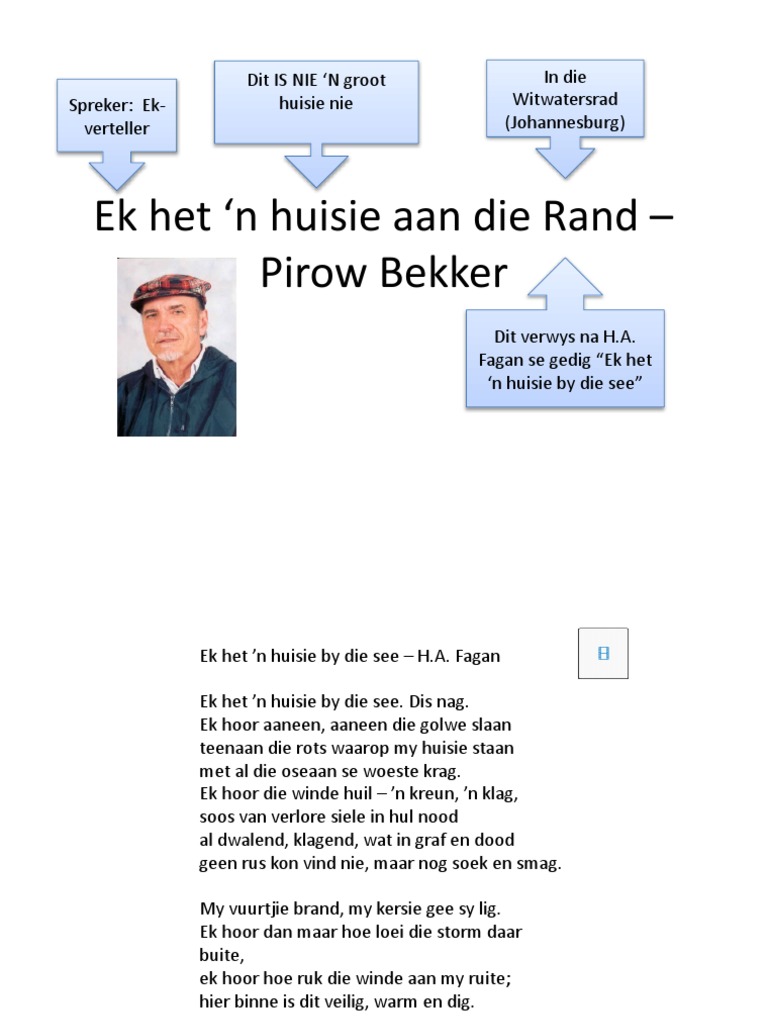 Spreker: Ek-verteller

Dit IS NIE ‘N groot huisie nie

In die Witwatersrad (Johannesburg)

Ek het ‘n huisie aan die Rand – Pirow Bekker

Dit verwys na H.A. Fagan se gedig “Ek het ‘n huisie by die see”

Ek het ’n huisie by die see – H.A. Fagan

Ek het ’n huisie by die see. Dis nag.
Ek hoor aaneen, aaneen die golwe slaan
teenaan die rots waarop my huisie staan
met al die oseaan se woeste krag.
Ek hoor die winde huil – ’n kreun, ’n klag,
soos van verlore siele in hul nood
al dwalend, klagend, wat in graf en dood
geen rus kon vind nie, maar nog soek en smag.

My vuurtjie brand, my kersie gee sy lig.
Ek hoor dan maar hoe loei die storm daar buite,
ek hoor hoe ruk die winde aan my ruite;
hier binne is dit veilig, warm en dig.